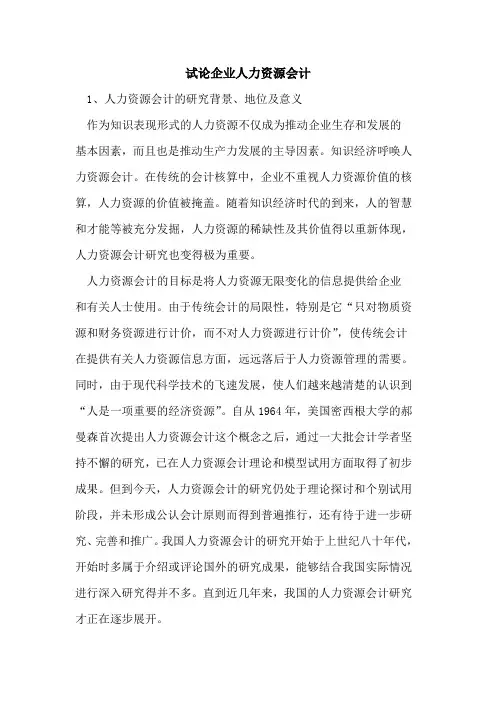 试论企业人力资源会计

1、人力资源会计的研究背景、地位及意义

作为知识表现形式的人力资源不仅成为推动企业生存和发展的基本因素，而且也是推动生产力发展的主导因素。知识经济呼唤人力资源会计。在传统的会计核算中，企业不重视人力资源价值的核算，人力资源的价值被掩盖。随着知识经济时代的到来，人的智慧和才能等被充分发掘，人力资源的稀缺性及其价值得以重新体现，人力资源会计研究也变得极为重要。

人力资源会计的目标是将人力资源无限变化的信息提供给企业和有关人士使用。由于传统会计的局限性，特别是它“只对物质资源和财务资源进行计价，而不对人力资源进行计价”，使传统会计在提供有关人力资源信息方面，远远落后于人力资源管理的需要。同时，由于现代科学技术的飞速发展，使人们越来越清楚的认识到“人是一项重要的经济资源”。自从 1964 年，美国密西根大学的郝曼森首次提出人力资源会计这个概念之后，通过一大批会计学者坚持不懈的研究，已在人力资源会计理论和模型试用方面取得了初步成果。但到今天，人力资源会计的研究仍处于理论探讨和个别试用阶段，并未形成公认会计原则而得到普遍推行，还有待于进一步研究、完善和推广。我国人力资源会计的研究开始于上世纪八十年代，开始时多属于介绍或评论国外的研究成果，能够结合我国实际情况进行深入研究得并不多。直到近几年来，我国的人力资源会计研究才正在逐步展开。